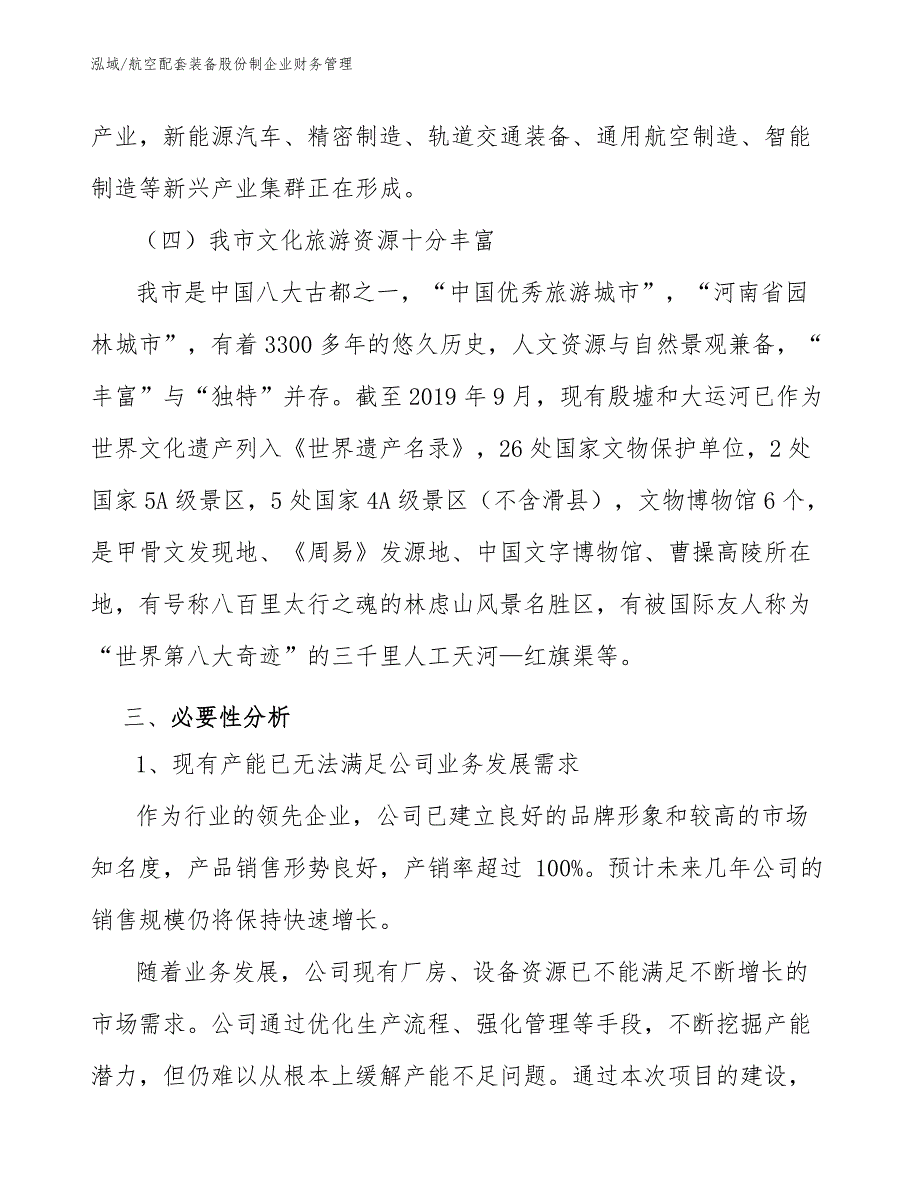 泓域/航空配套装备股份制企业财务管理

产业，新能源汽车、精密制造、轨道交通装备、通用航空制造、智能制造等新兴产业集群正在形成。

（四）我市文化旅游资源十分丰富

我市是中国八大古都之一，“中国优秀旅游城市”，“河南省园林城市”，有着3300多年的悠久历史，人文资源与自然景观兼备，“丰富”与“独特”并存。截至2019年9月，现有殷墟和大运河已作为世界文化遗产列入《世界遗产名录》，26处国家文物保护单位，2处国家5A级景区，5处国家4A级景区（不含滑县），文物博物馆6个，是甲骨文发现地、《周易》发源地、中国文字博物馆、曹操高陵所在地，有号称八百里太行之魂的林虑山风景名胜区，有被国际友人称为“世界第八大奇迹”的三千里人工天河—红旗渠等。

三、必要性分析

1、现有产能已无法满足公司业务发展需求

作为行业的领先企业，公司已建立良好的品牌形象和较高的市场知名度，产品销售形势良好，产销率超过 100%。预计未来几年公司的销售规模仍将保持快速增长。

随着业务发展，公司现有厂房、设备资源已不能满足不断增长的市场需求。公司通过优化生产流程、强化管理等手段，不断挖掘产能潜力，但仍难以从根本上缓解产能不足问题。通过本次项目的建设，